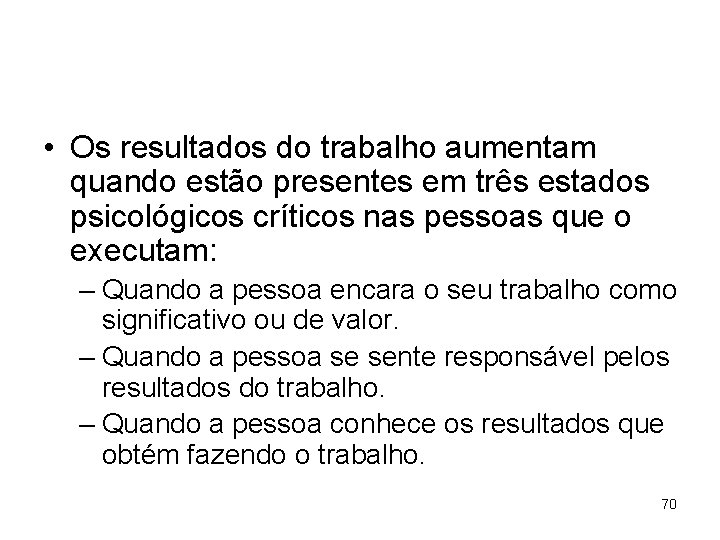 • Os resultados do trabalho aumentam quando estão presentes em três estados psicológicos críticos nas pessoas que o executam:
– Quando a pessoa encara o seu trabalho como significativo ou de valor.
– Quando a pessoa se sente responsável pelos resultados do trabalho.
– Quando a pessoa conhece os resultados que obtém fazendo o trabalho.

70